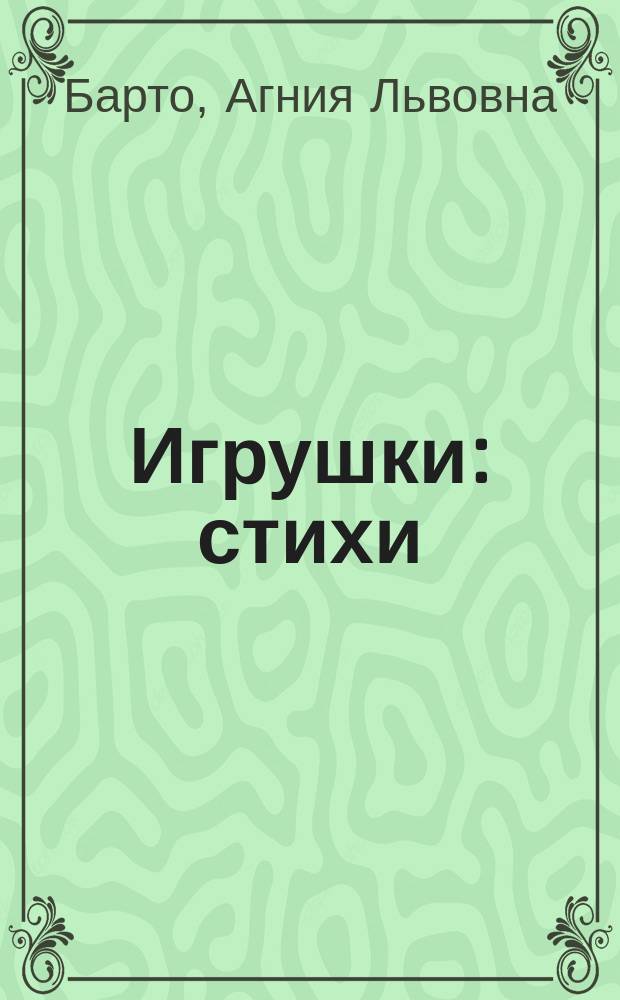 Барто, Агния Львовна

Игрушки: стихи